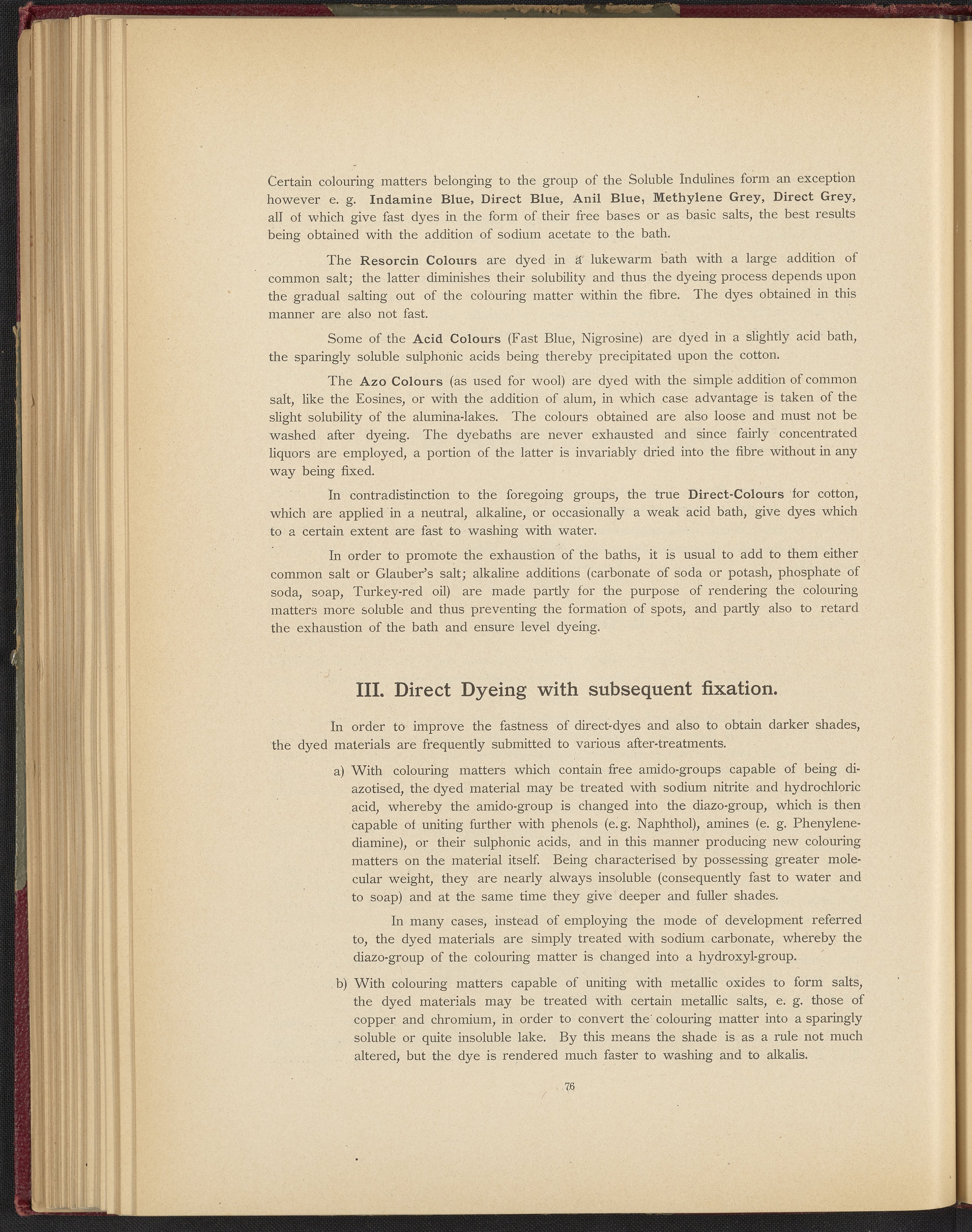 Certain colouring matters belonging to the group of the Soluble Indulines form an exception however e. g. Indamine Blue, Direct Blue, Anil Blue, Methylene Grey, Direct Grey, all of which give fast dyes in the form of their free bases or as basic salts, the best results being obtained with the addition of sodium acetate to the bath.

The Resorcin Colours are dyed in a lukewarm bath with a large addition of common salt; the latter diminishes their solubility and thus the dyeing process depends upon the gradual salting out of the colouring matter within the fibre. The dyes obtained in this manner are also not fast.

Some of the Acid Colours (Fast Blue, Nigrosine) are dyed in a slightly acid bath, the sparingly soluble sulphonic acids being thereby precipitated upon the cotton.

The Azo Colours (as used for wool) are dyed with the simple addition of common salt, like the Eosines, or with the addition of alum, in which case advantage is taken of the slight solubility of the alumina-lakes. The colours obtained are also loose and must not be washed after dyeing. The dyebaths are never exhausted and since fairly concentrated liquors are employed, a portion of the latter is invariably dried into the fibre without in any way being fixed.

In contradistinction to the foregoing groups, the true Direct-Colours for cotton, which are applied in a neutral, alkaline, or occasionally a weak acid bath, give dyes which to a certain extent are fast to washing with water.

In order to promote the exhaustion of the baths, it is usual to add to them either common salt or Glauber's salt; alkaline additions (carbonate of soda or potash, phosphate of soda, soap, Turkey-red oil) are made partly for the purpose of rendering the colouring matters more soluble and thus preventing the formation of spots, and partly also to retard the exhaustion of the bath and ensure level dyeing.

III. Direct Dyeing with subsequent fixation.

In order to improve the fastness of direct-dyes and also to obtain darker shades, the dyed materials are frequently submitted to various after-treatments.

a) With colouring matters which contain free amido-groups capable of being diazotised, the dyed material may be treated with sodium nitrite and hydrochloric acid, whereby the amido-group is changed into the diazo-group, which is then capable of uniting further with phenols (e. g. Naphthol), amines (e. g. Phenylenediamine), or their sulphonic acids, and in this manner producing new colouring matters on the material itself. Being characterised by possessing greater molecular weight, they are nearly always insoluble (consequently fast to water and to soap) and at the same time they give deeper and fuller shades.

In many cases, instead of employing the mode of development referred to, the dyed materials are simply treated with sodium carbonate, whereby the diazo-group of the colouring matter is changed into a hydroxyl-group.

b) With colouring matters capable of uniting with metallic oxides to form salts, the dyed materials may be treated with certain metallic salts, e. g. those of copper and chromium, in order to convert the colouring matter into a sparingly soluble or quite insoluble lake. By this means the shade is as a rule not much altered, but the dye is rendered much faster to washing and to alkalis.

76